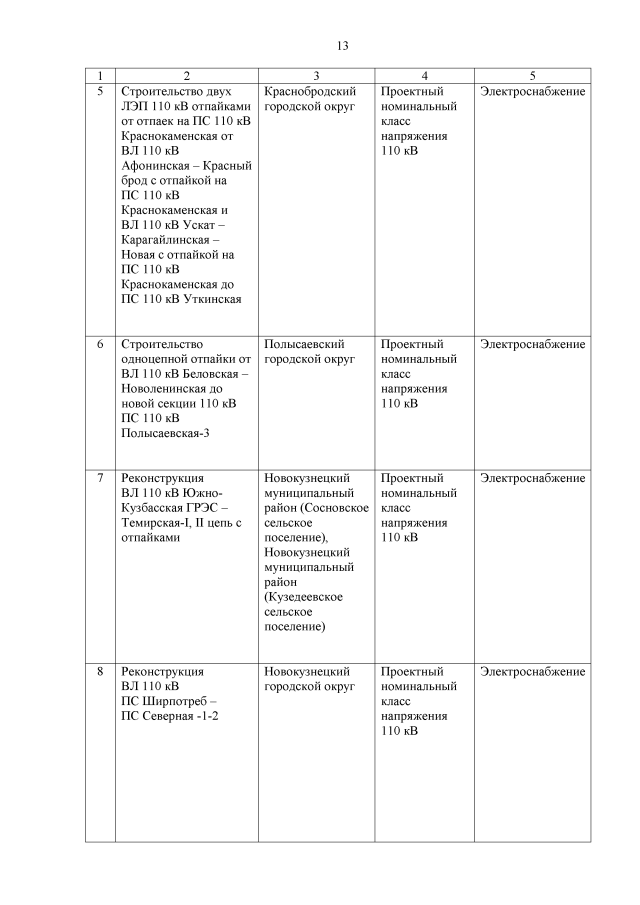 13

| 1 | 2 | 3 | 4 | 5 |
|---|---|---|---|---|
| 5 | Строительство двух ЛЭП 110 кВ отпайками от отпаек на ПС 110 кВ Краснокаменская от ВЛ 110 кВ Афонинская – Красный брод с отпайкой на ПС 110 кВ Краснокаменская и ВЛ 110 кВ Ускат – Карагайлинская – Новая с отпайкой на ПС 110 кВ Краснокаменская до ПС 110 кВ Уткинская | Краснобродский городской округ | Проектный номинальный класс напряжения 110 кВ | Электроснабжение |
| 6 | Строительство одноцепной отпайки от ВЛ 110 кВ Беловская – Новоленинская до новой секции 110 кВ ПС 110 кВ Полысаевская-3 | Полысаевский городской округ | Проектный номинальный класс напряжения 110 кВ | Электроснабжение |
| 7 | Реконструкция ВЛ 110 кВ Южно-Кузбасская ГРЭС – Темирская-I, II цепь с отпайками | Новокузнецкий муниципальный район (Сосновское сельское поселение), Новокузнецкий муниципальный район (Кузедеевское сельское поселение) | Проектный номинальный класс напряжения 110 кВ | Электроснабжение |
| 8 | Реконструкция ВЛ 110 кВ ПС Ширпотреб – ПС Северная -1-2 | Новокузнецкий городской округ | Проектный номинальный класс напряжения 110 кВ | Электроснабжение |